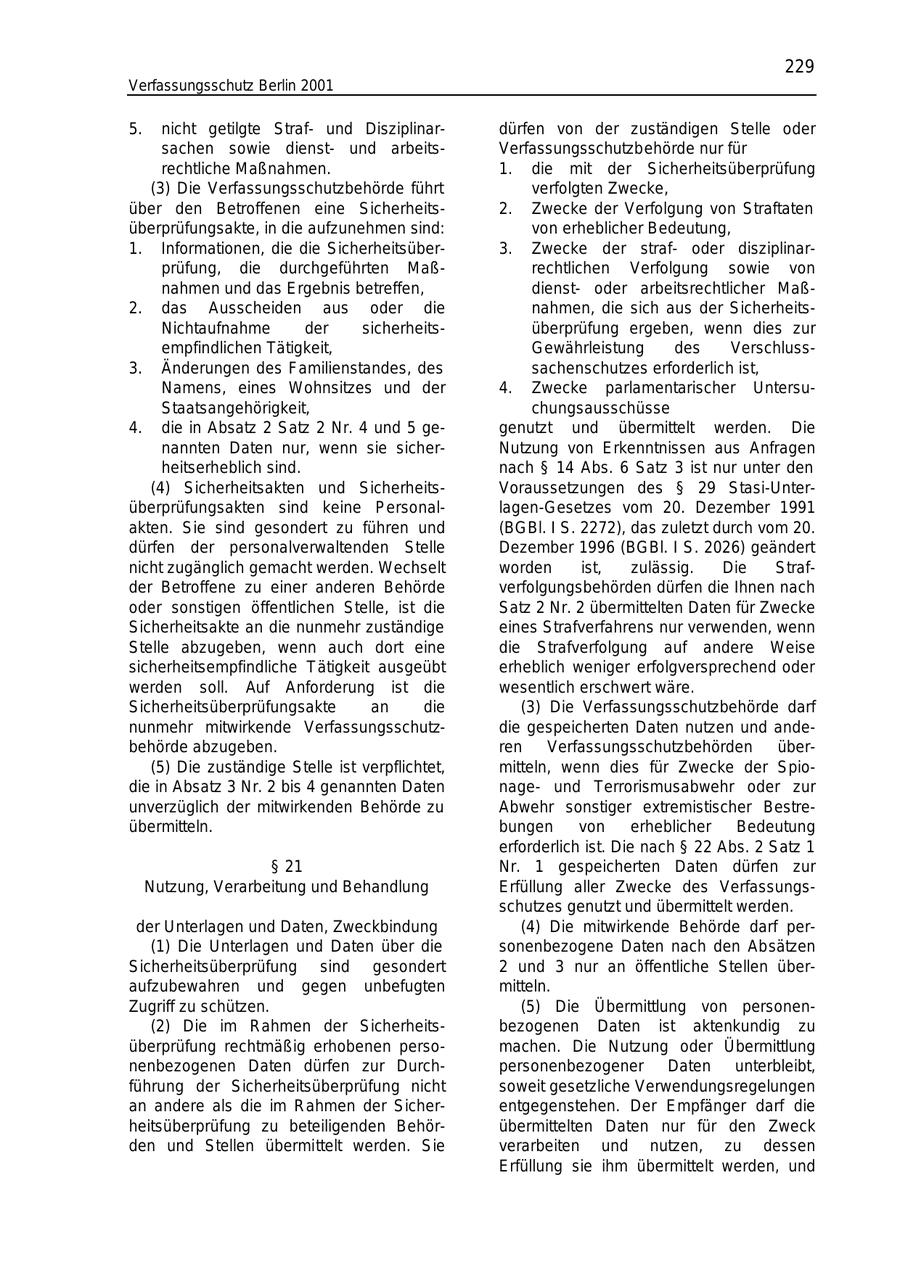 229

Verfassungsschutz Berlin 2001

5. nicht getilgte Straf- und Disziplinarsachen sowie dienst- und arbeitsrechtliche Maßnahmen.

(3) Die Verfassungsschutzbehörde führt über den Betroffenen eine Sicherheitsüberprüfungsakte, in die aufzunehmen sind:
1. Informationen, die die Sicherheitsüberprüfung, die durchgeführten Maßnahmen und das Ergebnis betreffen,
2. das Ausscheiden aus oder die Nichtaufnahme der sicherheitsempfindlichen Tätigkeit,
3. Änderungen des Familienstandes, des Namens, eines Wohnsitzes und der Staatsangehörigkeit,
4. die in Absatz 2 Satz 2 Nr. 4 und 5 genannten Daten nur, wenn sie sicherheitserheblich sind.

(4) Sicherheitsakten und Sicherheitsüberprüfungsakten sind keine Personalakten. Sie sind gesondert zu führen und dürfen der personalverwaltenden Stelle nicht zugänglich gemacht werden. Wechselt der Betroffene zu einer anderen Behörde oder sonstigen öffentlichen Stelle, ist die Sicherheitsakte an die nunmehr zuständige Stelle abzugeben, wenn auch dort eine sicherheitsempfindliche Tätigkeit ausgeübt werden soll. Auf Anforderung ist die Sicherheitsüberprüfungsakte an die nunmehr mitwirkende Verfassungsschutzbehörde abzugeben.

(5) Die zuständige Stelle ist verpflichtet, die in Absatz 3 Nr. 2 bis 4 genannten Daten unverzüglich der mitwirkenden Behörde zu übermitteln.

§ 21
Nutzung, Verarbeitung und Behandlung

der Unterlagen und Daten, Zweckbindung

(1) Die Unterlagen und Daten über die Sicherheitsüberprüfung sind gesondert aufzubewahren und gegen unbefugten Zugriff zu schützen.

(2) Die im Rahmen der Sicherheitsüberprüfung rechtmäßig erhobenen personenbezogenen Daten dürfen zur Durchführung der Sicherheitsüberprüfung nicht an andere als die im Rahmen der Sicherheitsüberprüfung zu beteiligenden Behörden und Stellen übermittelt werden. Sie dürfen von der zuständigen Stelle oder Verfassungsschutzbehörde nur für
1. die mit der Sicherheitsüberprüfung verfolgten Zwecke,
2. Zwecke der Verfolgung von Straftaten von erheblicher Bedeutung,
3. Zwecke der straf- oder disziplinarrechtlichen Verfolgung sowie von dienst- oder arbeitsrechtlicher Maßnahmen, die sich aus der Sicherheitsüberprüfung ergeben, wenn dies zur Gewährleistung des Verschlusssachenschutzes erforderlich ist,
4. Zwecke parlamentarischer Untersuchungsausschüsse
genutzt und übermittelt werden. Die Nutzung von Erkenntnissen aus Anfragen nach § 14 Abs. 6 Satz 3 ist nur unter den Voraussetzungen des § 29 Stasi-Unterlagen-Gesetzes vom 20. Dezember 1991 (BGBl. I S. 2272), das zuletzt durch vom 20. Dezember 1996 (BGBl. I S. 2026) geändert worden ist, zulässig. Die Strafverfolgungsbehörden dürfen die Ihnen nach Satz 2 Nr. 2 übermittelten Daten für Zwecke eines Strafverfahrens nur verwenden, wenn die Strafverfolgung auf andere Weise erheblich weniger erfolgversprechend oder wesentlich erschwert wäre.

(3) Die Verfassungsschutzbehörde darf die gespeicherten Daten nutzen und anderen Verfassungsschutzbehörden übermitteln, wenn dies für Zwecke der Spionage- und Terrorismusabwehr oder zur Abwehr sonstiger extremistischer Bestrebungen von erheblicher Bedeutung erforderlich ist. Die nach § 22 Abs. 2 Satz 1 Nr. 1 gespeicherten Daten dürfen zur Erfüllung aller Zwecke des Verfassungsschutzes genutzt und übermittelt werden.

(4) Die mitwirkende Behörde darf personenbezogene Daten nach den Absätzen 2 und 3 nur an öffentliche Stellen übermitteln.

(5) Die Übermittlung von personenbezogenen Daten ist aktenkundig zu machen. Die Nutzung oder Übermittlung personenbezogener Daten unterbleibt, soweit gesetzliche Verwendungsregelungen entgegenstehen. Der Empfänger darf die übermittelten Daten nur für den Zweck verarbeiten und nutzen, zu dessen Erfüllung sie ihm übermittelt werden, und